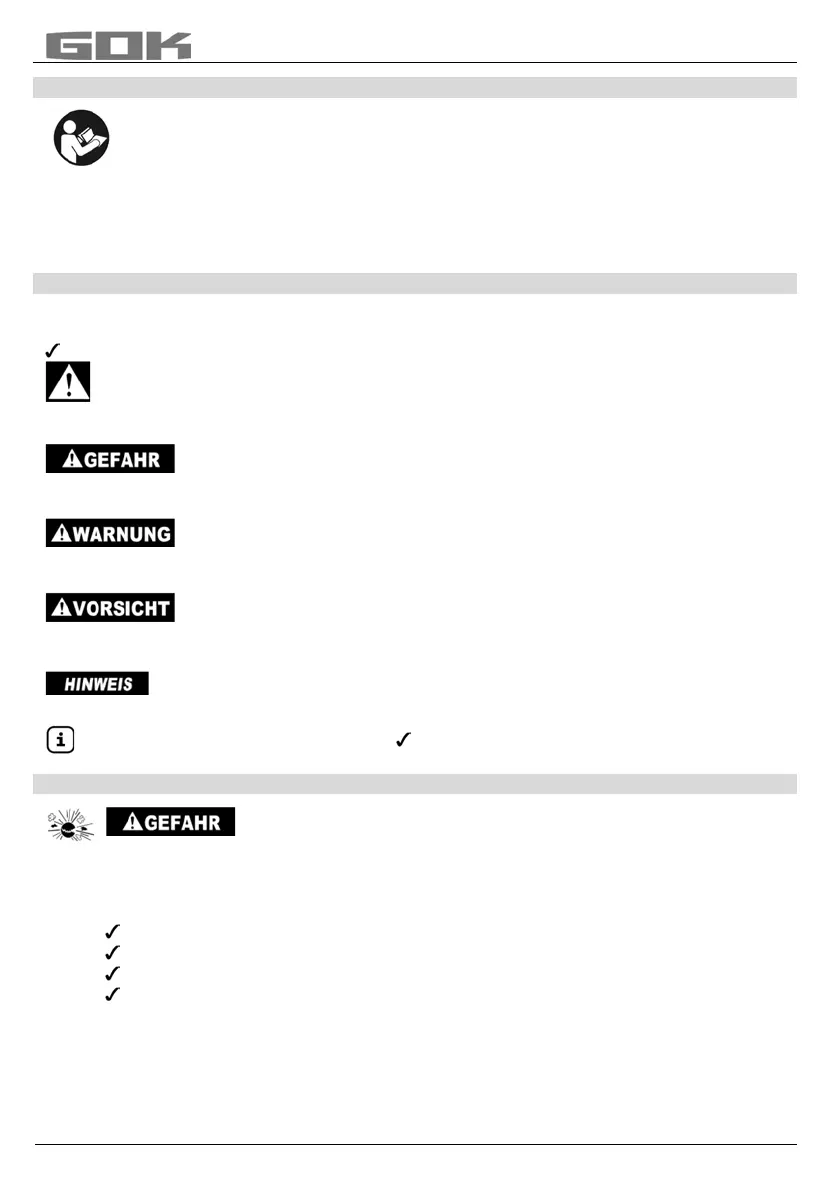 GOK

✓

GEFAHR

WARNUNG

VORSICHT

HINWEIS

✓

GEFAHR

✓
✓
✓
✓